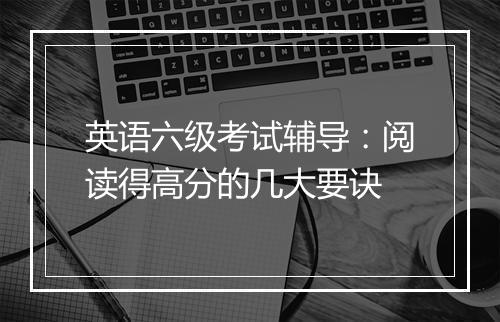 英语六级考试辅导：阅读得高分的几大要诀